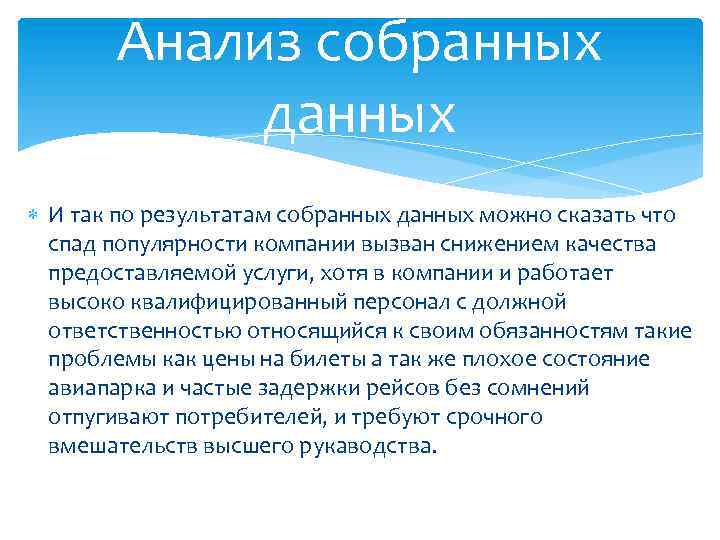 Анализ собранных данных

И так по результатам собранных данных можно сказать что спад популярности компании вызван снижением качества предоставляемой услуги, хотя в компании и работает высоко квалифицированный персонал с должной ответственностью относящийся к своим обязанностям такие проблемы как цены на билеты а так же плохое состояние авиапарка и частые задержки рейсов без сомнений отпугивают потребителей, и требуют срочного вмешательств высшего руководства.